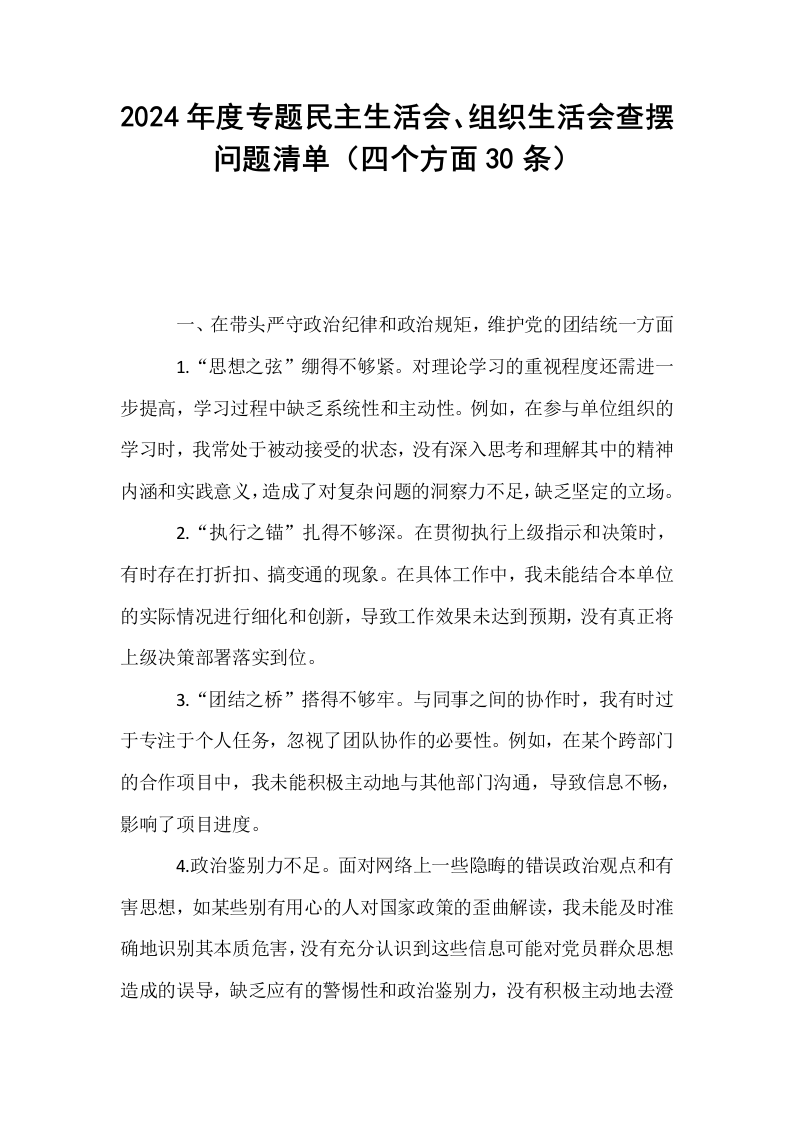 2024年度专题民主生活会、组织生活会查摆问题清单（四个方面30条）

一、在带头严守政治纪律和政治规矩，维护党的团结统一方面

1.“思想之弦”绷得不够紧。对理论学习的重视程度还需进一步提高，学习过程中缺乏系统性和主动性。例如，在参与单位组织的学习时，我常处于被动接受的状态，没有深入思考和理解其中的精神内涵和实践意义，造成了对复杂问题的洞察力不足，缺乏坚定的立场。

2.“执行之锚”扎得不够深。在贯彻执行上级指示和决策时，有时存在打折扣、搞变通的现象。在具体工作中，我未能结合本单位的实际情况进行细化和创新，导致工作效果未达到预期，没有真正将上级决策部署落实到位。

3.“团结之桥”搭得不够牢。与同事之间的协作时，我有时过于专注于个人任务，忽视了团队协作的必要性。例如，在某个跨部门的合作项目中，我未能积极主动地与其他部门沟通，导致信息不畅，影响了项目进度。

4.政治鉴别力不足。面对网络上一些隐晦的错误政治观点和有害思想，如某些别有用心的人对国家政策的歪曲解读，我未能及时准确地识别其本质危害，没有充分认识到这些信息可能对党员群众思想造成的误导，缺乏应有的警惕性和政治鉴别力，没有积极主动地去澄